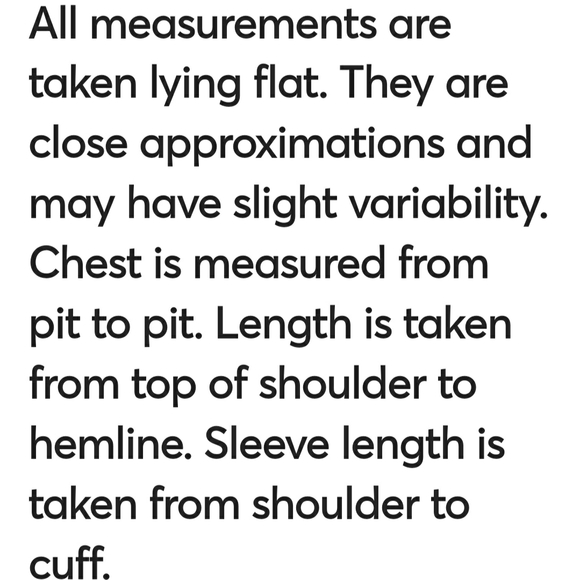 All measurements are taken lying flat. They are close approximations and may have slight variability. Chest is measured from pit to pit. Length is taken from top of shoulder to hemline. Sleeve length is taken from shoulder to cuff.